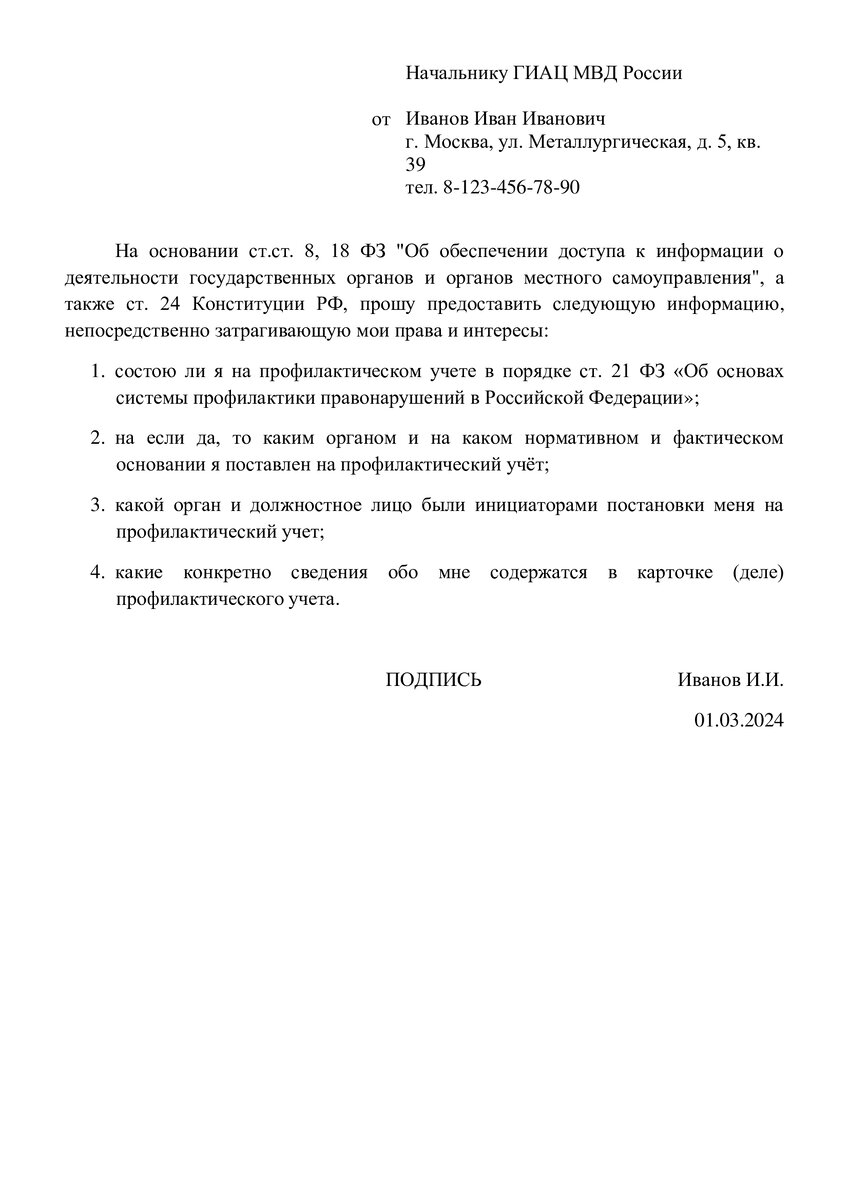 Начальнику ГИАЦ МВД России

от Иванов Иван Иванович
г. Москва, ул. Металлургическая, д. 5, кв. 39
тел. 8-123-456-78-90

На основании ст.ст. 8, 18 ФЗ "Об обеспечении доступа к информации о деятельности государственных органов и органов местного самоуправления", а также ст. 24 Конституции РФ, прошу предоставить следующую информацию, непосредственно затрагивающую мои права и интересы:

1. состою ли я на профилактическом учете в порядке ст. 21 ФЗ «Об основах системы профилактики правонарушений в Российской Федерации»;

2. на если да, то каким органом и на каком нормативном и фактическом основании я поставлен на профилактический учёт;

3. какой орган и должностное лицо были инициаторами постановки меня на профилактический учет;

4. какие конкретно сведения обо мне содержатся в карточке (деле) профилактического учета.

ПОДПИСЬ Иванов И.И.

01.03.2024